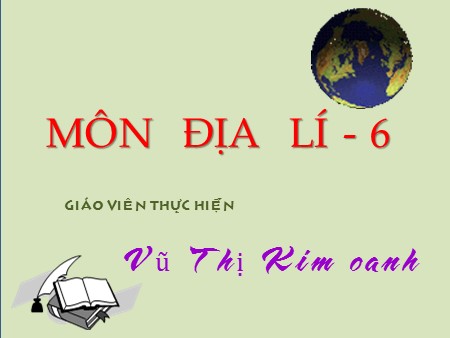 MÔN ĐỊA LÍ - 6

GIÁO VIÊN THỰC HIỆN

Vũ Thị Kim oanh